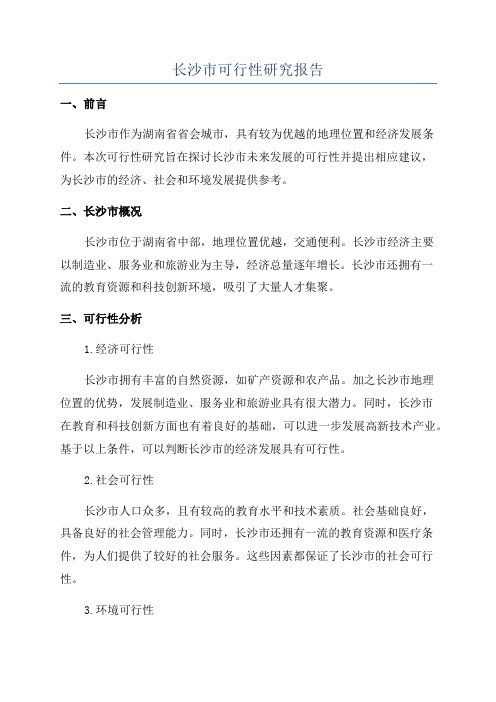 长沙市可行性研究报告

一、前言

长沙市作为湖南省省会城市，具有较为优越的地理位置和经济发展条件。本次可行性研究旨在探讨长沙市未来发展的可行性并提出相应建议，为长沙市的经济、社会和环境发展提供参考。

二、长沙市概况

长沙市位于湖南省中部，地理位置优越，交通便利。长沙市经济主要以制造业、服务业和旅游业为主导，经济总量逐年增长。长沙市还拥有一流的教育资源和科技创新环境，吸引了大量人才集聚。

三、可行性分析

1.经济可行性

长沙市拥有丰富的自然资源，如矿产资源和农产品。加之长沙市地理位置的优势，发展制造业、服务业和旅游业具有很大潜力。同时，长沙市在教育和科技创新方面也有着良好的基础，可以进一步发展高新技术产业。基于以上条件，可以判断长沙市的经济发展具有可行性。

2.社会可行性

长沙市人口众多，且有较高的教育水平和技术素质。社会基础良好，具备良好的社会管理能力。同时，长沙市还拥有一流的教育资源和医疗条件，为人们提供了较好的社会服务。这些因素都保证了长沙市的社会可行性。

3.环境可行性